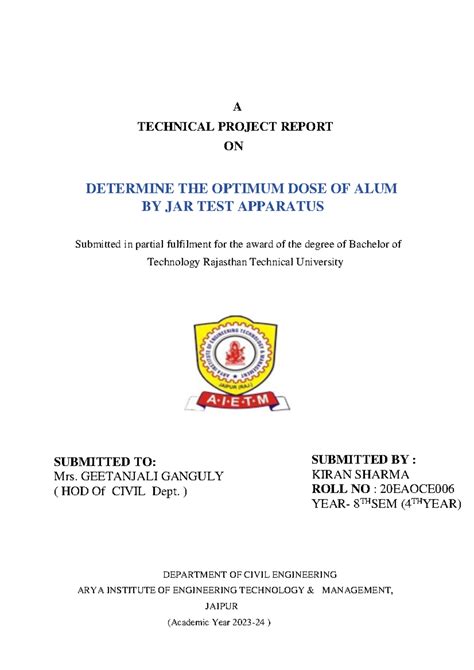 A
TECHNICAL PROJECT REPORT
ON

DETERMINE THE OPTIMUM DOSE OF ALUM
BY JAR TEST APPARATUS

Submitted in partial fulfilment for the award of the degree of Bachelor of Technology Rajasthan Technical University

ARYA INSTITUTE OF ENGINEERING TECHNOLOGY & MANAGEMENT
JAIPUR (RAJ.)
A·I·E·T·M

SUBMITTED TO:
Mrs. GEETANJALI GANGULY
( HOD Of CIVIL Dept. )

SUBMITTED BY :
KIRAN SHARMA
ROLL NO : 20EAOCE006
YEAR- 8$^{TH}$SEM (4$^{TH}$YEAR)

DEPARTMENT OF CIVIL ENGINEERING
ARYA INSTITUTE OF ENGINEERING TECHNOLOGY & MANAGEMENT,
JAIPUR
(Academic Year 2023-24 )